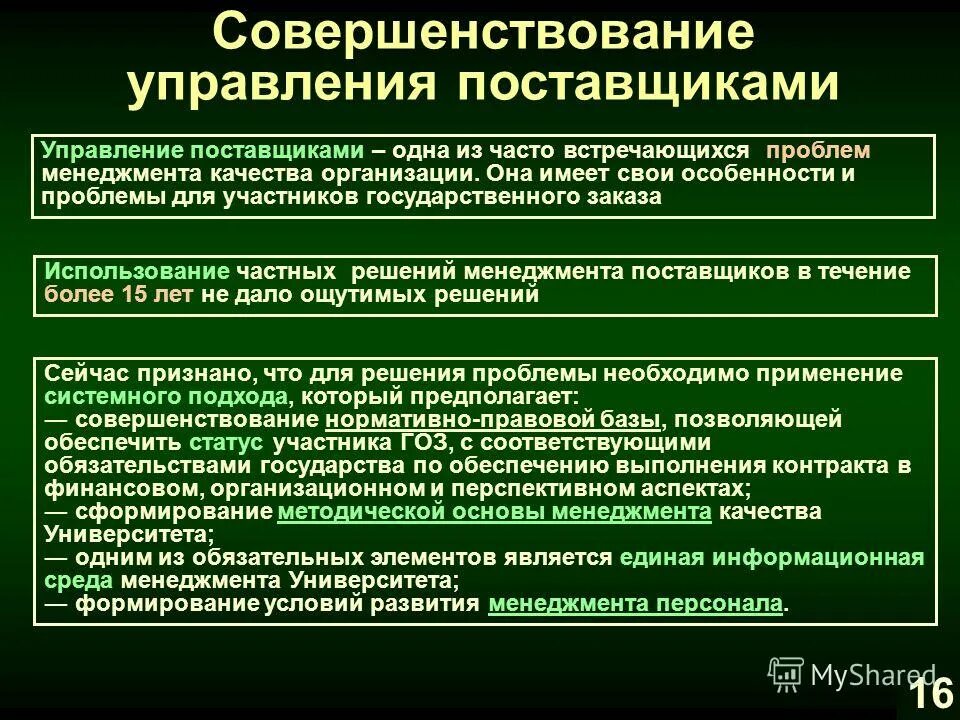 Совершенствование управления поставщиками

Управление поставщиками – одна из часто встречающихся проблем менеджмента качества организации. Она имеет свои особенности и проблемы для участников государственного заказа

Использование частных решений менеджмента поставщиков в течение более 15 лет не дало ощутимых решений

Сейчас признано, что для решения проблемы необходимо применение системного подхода, который предполагает:
— совершенствование нормативно-правовой базы, позволяющей обеспечить статус участника ГОЗ, с соответствующими обязательствами государства по обеспечению выполнения контракта в финансовом, организационном и перспективном аспектах;
— сформирование методической основы менеджмента качества Университета;
— одним из обязательных элементов является единая информационная среда менеджмента Университета;
— формирование условий развития менеджмента персонала.

MyShared

16